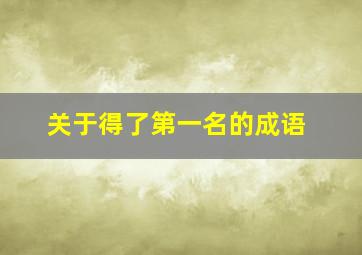 关于得了第一名的成语